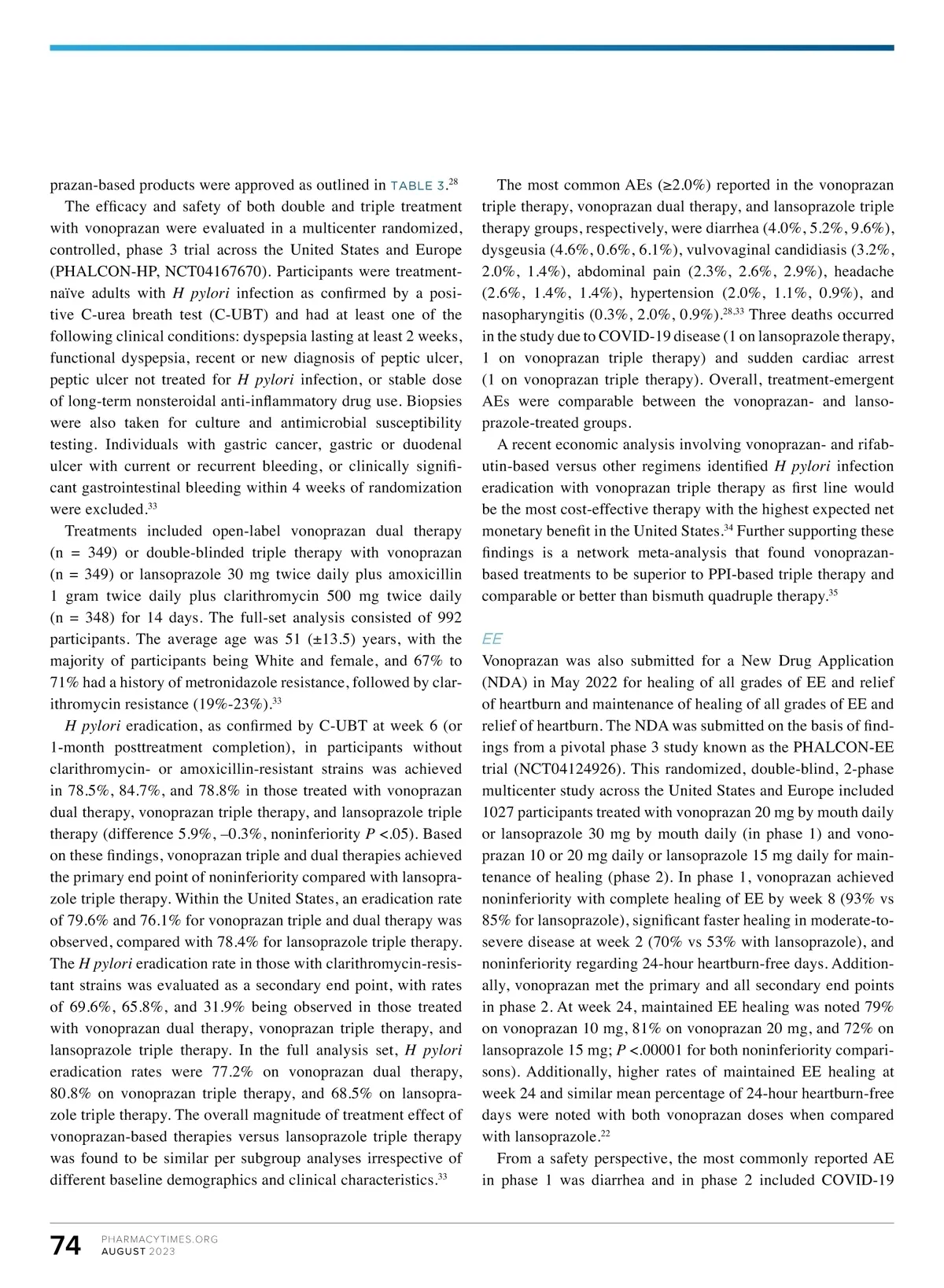 prazan-based products were approved as outlined in TABLE 3.$^{28}$

The efficacy and safety of both double and triple treatment with vonoprazan were evaluated in a multicenter randomized, controlled, phase 3 trial across the United States and Europe (PHALCON-HP, NCT04167670). Participants were treatment-naïve adults with H pylori infection as confirmed by a positive C-urea breath test (C-UBT) and had at least one of the following clinical conditions: dyspepsia lasting at least 2 weeks, functional dyspepsia, recent or new diagnosis of peptic ulcer, peptic ulcer not treated for H pylori infection, or stable dose of long-term nonsteroidal anti-inflammatory drug use. Biopsies were also taken for culture and antimicrobial susceptibility testing. Individuals with gastric cancer, gastric or duodenal ulcer with current or recurrent bleeding, or clinically significant gastrointestinal bleeding within 4 weeks of randomization were excluded.$^{33}$

Treatments included open-label vonoprazan dual therapy (n = 349) or double-blinded triple therapy with vonoprazan (n = 349) or lansoprazole 30 mg twice daily plus amoxicillin 1 gram twice daily plus clarithromycin 500 mg twice daily (n = 348) for 14 days. The full-set analysis consisted of 992 participants. The average age was 51 (±13.5) years, with the majority of participants being White and female, and 67% to 71% had a history of metronidazole resistance, followed by clarithromycin resistance (19%-23%).$^{33}$

H pylori eradication, as confirmed by C-UBT at week 6 (or 1-month posttreatment completion), in participants without clarithromycin- or amoxicillin-resistant strains was achieved in 78.5%, 84.7%, and 78.8% in those treated with vonoprazan dual therapy, vonoprazan triple therapy, and lansoprazole triple therapy (difference 5.9%, –0.3%, noninferiority P <.05). Based on these findings, vonoprazan triple and dual therapies achieved the primary end point of noninferiority compared with lansoprazole triple therapy. Within the United States, an eradication rate of 79.6% and 76.1% for vonoprazan triple and dual therapy was observed, compared with 78.4% for lansoprazole triple therapy. The H pylori eradication rate in those with clarithromycin-resistant strains was evaluated as a secondary end point, with rates of 69.6%, 65.8%, and 31.9% being observed in those treated with vonoprazan dual therapy, vonoprazan triple therapy, and lansoprazole triple therapy. In the full analysis set, H pylori eradication rates were 77.2% on vonoprazan dual therapy, 80.8% on vonoprazan triple therapy, and 68.5% on lansoprazole triple therapy. The overall magnitude of treatment effect of vonoprazan-based therapies versus lansoprazole triple therapy was found to be similar per subgroup analyses irrespective of different baseline demographics and clinical characteristics.$^{33}$

The most common AEs (≥2.0%) reported in the vonoprazan triple therapy, vonoprazan dual therapy, and lansoprazole triple therapy groups, respectively, were diarrhea (4.0%, 5.2%, 9.6%), dysgeusia (4.6%, 0.6%, 6.1%), vulvovaginal candidiasis (3.2%, 2.0%, 1.4%), abdominal pain (2.3%, 2.6%, 2.9%), headache (2.6%, 1.4%, 1.4%), hypertension (2.0%, 1.1%, 0.9%), and nasopharyngitis (0.3%, 2.0%, 0.9%).$^{28,33}$ Three deaths occurred in the study due to COVID-19 disease (1 on lansoprazole therapy, 1 on vonoprazan triple therapy) and sudden cardiac arrest (1 on vonoprazan triple therapy). Overall, treatment-emergent AEs were comparable between the vonoprazan- and lansoprazole-treated groups.

A recent economic analysis involving vonoprazan- and rifabutin-based versus other regimens identified H pylori infection eradication with vonoprazan triple therapy as first line would be the most cost-effective therapy with the highest expected net monetary benefit in the United States.$^{34}$ Further supporting these findings is a network meta-analysis that found vonoprazan-based treatments to be superior to PPI-based triple therapy and comparable or better than bismuth quadruple therapy.$^{35}$

EE
Vonoprazan was also submitted for a New Drug Application (NDA) in May 2022 for healing of all grades of EE and relief of heartburn and maintenance of healing of all grades of EE and relief of heartburn. The NDA was submitted on the basis of findings from a pivotal phase 3 study known as the PHALCON-EE trial (NCT04124926). This randomized, double-blind, 2-phase multicenter study across the United States and Europe included 1027 participants treated with vonoprazan 20 mg by mouth daily or lansoprazole 30 mg by mouth daily (in phase 1) and vonoprazan 10 or 20 mg daily or lansoprazole 15 mg daily for maintenance of healing (phase 2). In phase 1, vonoprazan achieved noninferiority with complete healing of EE by week 8 (93% vs 85% for lansoprazole), significant faster healing in moderate-to-severe disease at week 2 (70% vs 53% with lansoprazole), and noninferiority regarding 24-hour heartburn-free days. Additionally, vonoprazan met the primary and all secondary end points in phase 2. At week 24, maintained EE healing was noted 79% on vonoprazan 10 mg, 81% on vonoprazan 20 mg, and 72% on lansoprazole 15 mg; P <.00001 for both noninferiority comparisons). Additionally, higher rates of maintained EE healing at week 24 and similar mean percentage of 24-hour heartburn-free days were noted with both vonoprazan doses when compared with lansoprazole.$^{22}$

From a safety perspective, the most commonly reported AE in phase 1 was diarrhea and in phase 2 included COVID-19

74 PHARMACYTIMES.ORG
AUGUST 2023